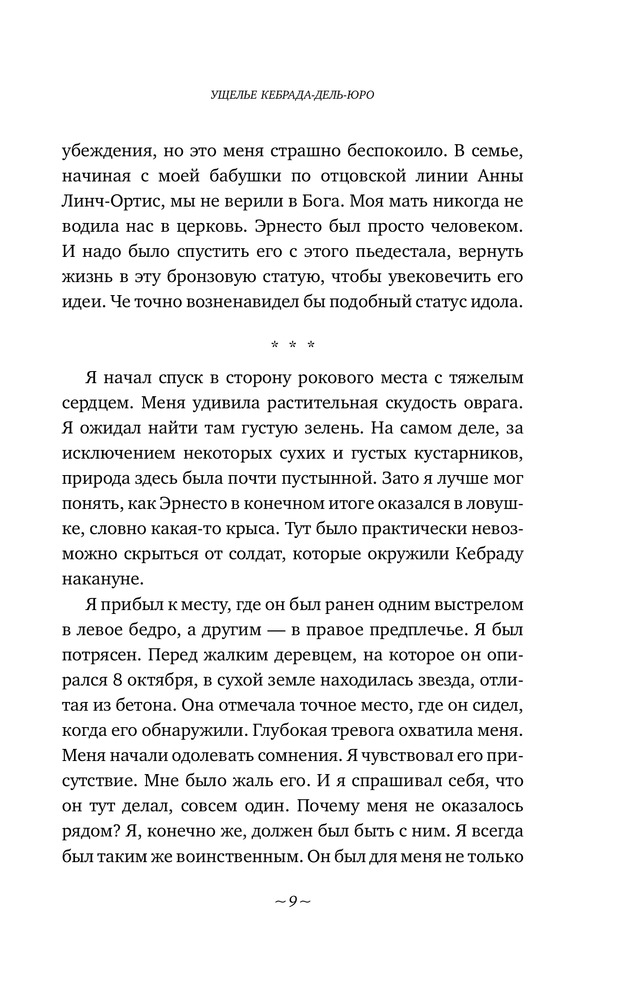 УЩЕЛЬЕ КЕБРАДА-ДЕЛЬ-ЮРО

убеждения, но это меня страшно беспокоило. В семье, начиная с моей бабушки по отцовской линии Анны Линч-Ортис, мы не верили в Бога. Моя мать никогда не водила нас в церковь. Эрнесто был просто человеком. И надо было спустить его с этого пьедестала, вернуть жизнь в эту бронзовую статую, чтобы увековечить его идеи. Че точно возненавидел бы подобный статус идола.

* * *

Я начал спуск в сторону рокового места с тяжелым сердцем. Меня удивила растительная скудость оврага. Я ожидал найти там густую зелень. На самом деле, за исключением некоторых сухих и густых кустарников, природа здесь была почти пустынной. Зато я лучше мог понять, как Эрнесто в конечном итоге оказался в ловушке, словно какая-то крыса. Тут было практически невозможно скрыться от солдат, которые окружили Кебраду накануне.

Я прибыл к месту, где он был ранен одним выстрелом в левое бедро, а другим — в правое предплечье. Я был потрясен. Перед жалким деревцем, на которое он опирался 8 октября, в сухой земле находилась звезда, отлитая из бетона. Она отмечала точное место, где он сидел, когда его обнаружили. Глубокая тревога охватила меня. Меня начали одолевать сомнения. Я чувствовал его присутствие. Мне было жаль его. И я спрашивал себя, что он тут делал, совсем один. Почему меня не оказалось рядом? Я, конечно же, должен был быть с ним. Я всегда был таким же воинственным. Он был для меня не только

~ 9 ~